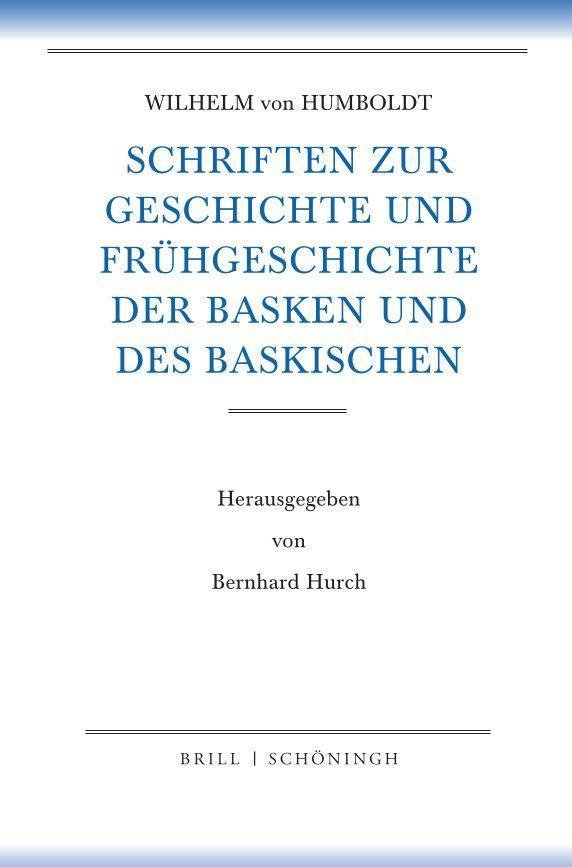 WILHELM von HUMBOLDT

SCHRIFTEN ZUR
GESCHICHTE UND
FRÜHGESCHICHTE
DER BASKEN UND
DES BASKISCHEN

Herausgegeben
von
Bernhard Hurch

BRILL | SCHÖNINGH